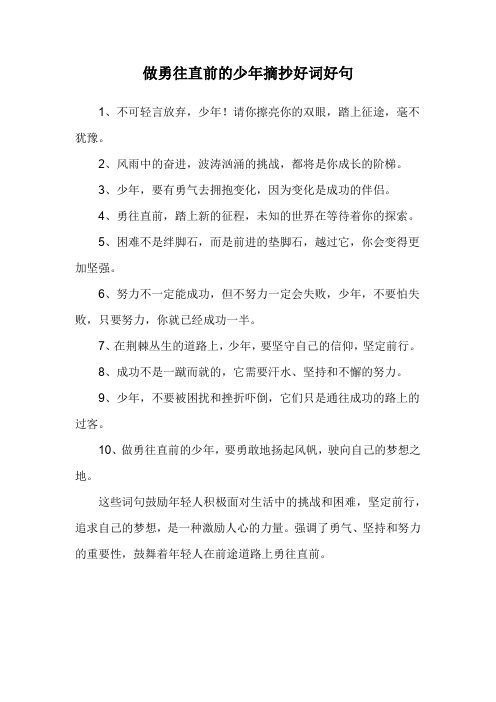 做勇往直前的少年摘抄好词好句

1、不可轻言放弃，少年！请你擦亮你的双眼，踏上征途，毫不犹豫。

2、风雨中的奋进，波涛汹涌的挑战，都将是你成长的阶梯。

3、少年，要有勇气去拥抱变化，因为变化是成功的伴侣。

4、勇往直前，踏上新的征程，未知的世界在等待着你的探索。

5、困难不是绊脚石，而是前进的垫脚石，越过它，你会变得更加坚强。

6、努力不一定能成功，但不努力一定会失败，少年，不要怕失败，只要努力，你就已经成功一半。

7、在荆棘丛生的道路上，少年，要坚守自己的信仰，坚定前行。

8、成功不是一蹴而就的，它需要汗水、坚持和不懈的努力。

9、少年，不要被困扰和挫折吓倒，它们只是通往成功的路上的过客。

10、做勇往直前的少年，要勇敢地扬起风帆，驶向自己的梦想之地。

这些词句鼓励年轻人积极面对生活中的挑战和困难，坚定前行，追求自己的梦想，是一种激励人心的力量。强调了勇气、坚持和努力的重要性，鼓舞着年轻人在前途道路上勇往直前。